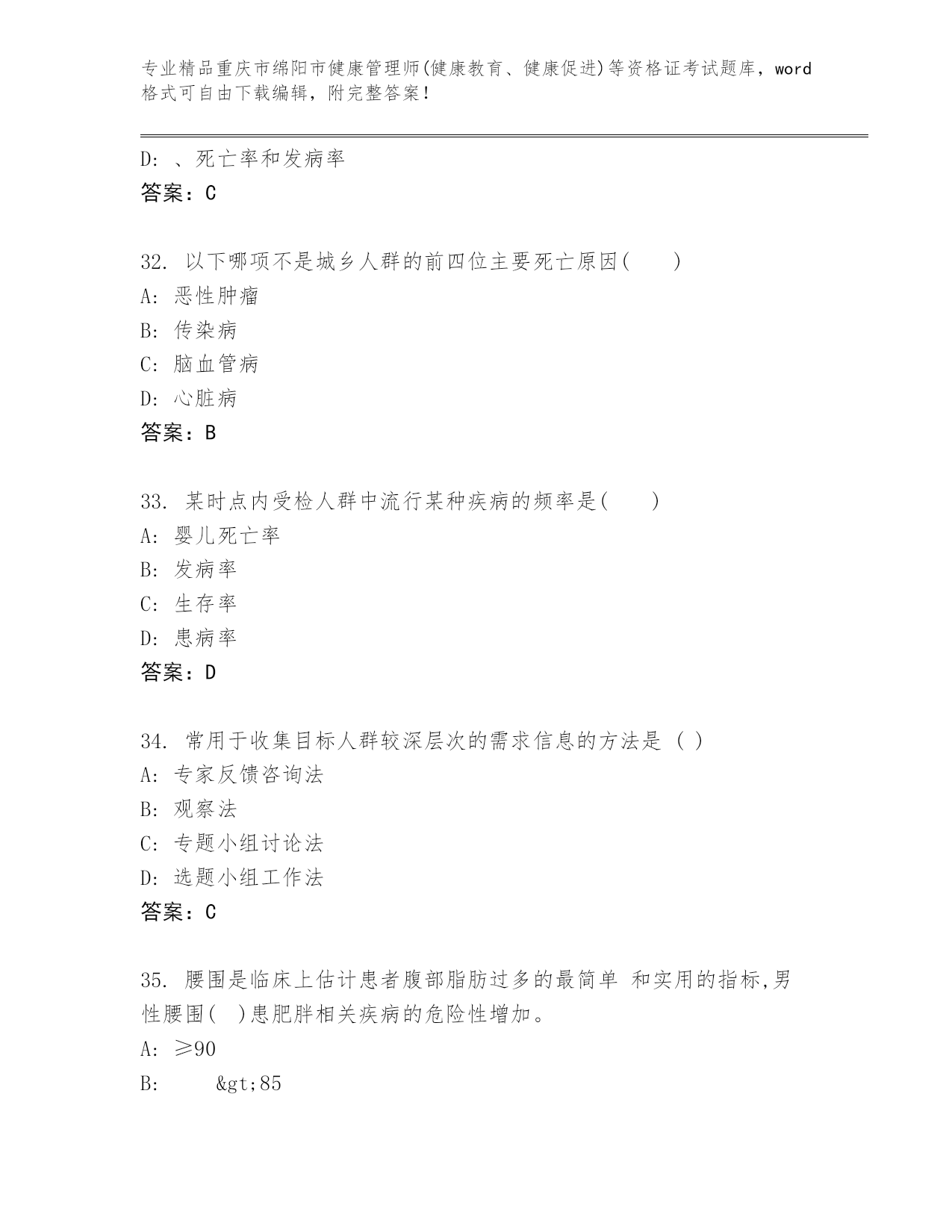 专业精品重庆市绵阳市健康管理师(健康教育、健康促进)等资格证考试题库，word格式可自由下载编辑，附完整答案！

D: 、死亡率和发病率
答案：C

32. 以下哪项不是城乡人群的前四位主要死亡原因(　　)
A: 恶性肿瘤
B: 传染病
C: 脑血管病
D: 心脏病
答案：B

33. 某时点内受检人群中流行某种疾病的频率是(　　)
A: 婴儿死亡率
B: 发病率
C: 生存率
D: 患病率
答案：D

34. 常用于收集目标人群较深层次的需求信息的方法是 ( )
A: 专家反馈咨询法
B: 观察法
C: 专题小组讨论法
D: 选题小组工作法
答案：C

35. 腰围是临床上估计患者腹部脂肪过多的最简单 和实用的指标,男性腰围( )患肥胖相关疾病的危险性增加。
A: ≥90
B: &gt;85